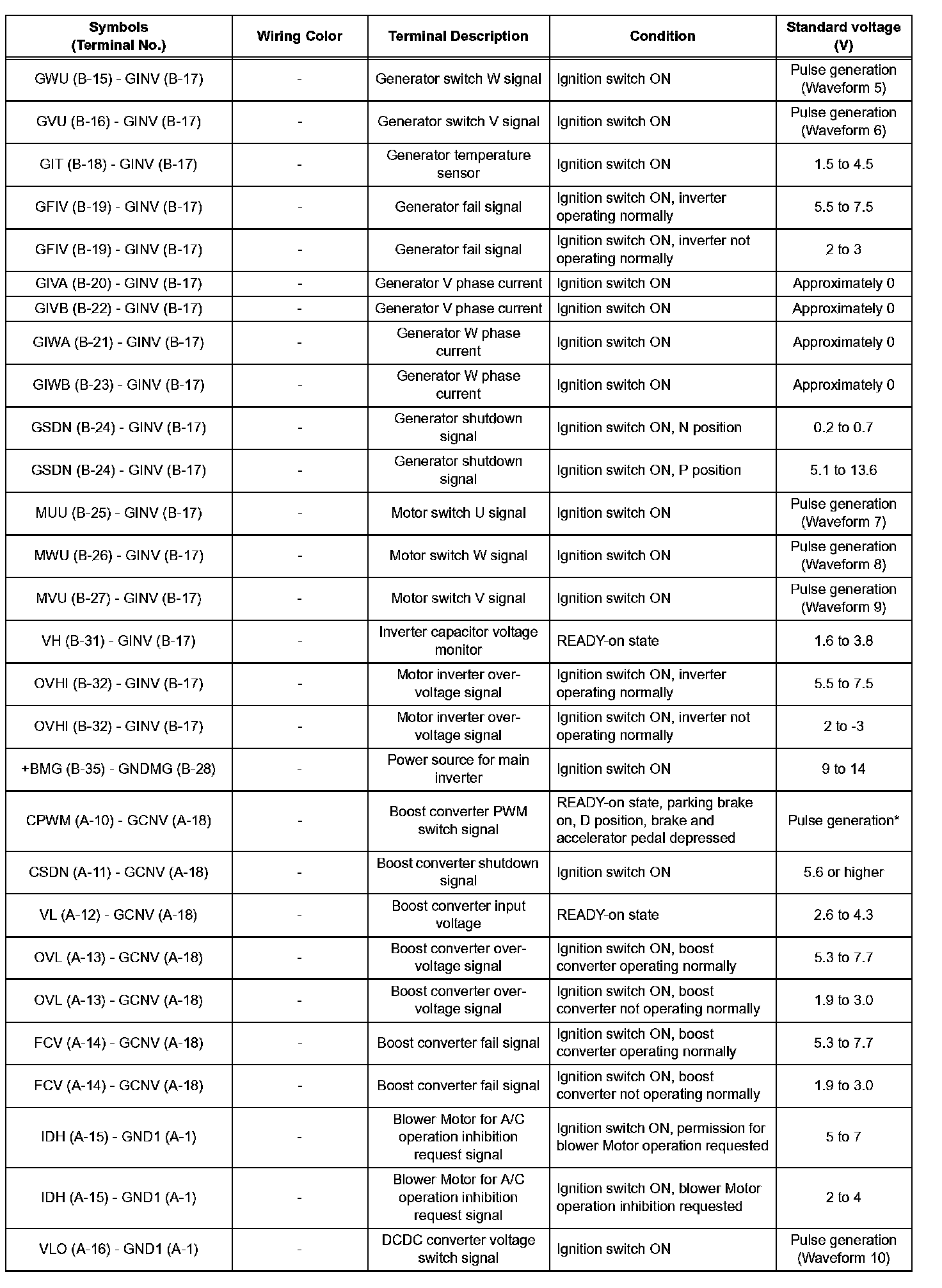 | Symbols (Terminal No.) | Wiring Color | Terminal Description | Condition | Standard voltage (V) |
|---|---|---|---|---|
| GWU (B-15) - GINV (B-17) | - | Generator switch W signal | Ignition switch ON | Pulse generation (Waveform 5) |
| GVU (B-16) - GINV (B-17) | - | Generator switch V signal | Ignition switch ON | Pulse generation (Waveform 6) |
| GIT (B-18) - GINV (B-17) | - | Generator temperature sensor | Ignition switch ON | 1.5 to 4.5 |
| GFIV (B-19) - GINV (B-17) | - | Generator fail signal | Ignition switch ON, inverter operating normally | 5.5 to 7.5 |
| GFIV (B-19) - GINV (B-17) | - | Generator fail signal | Ignition switch ON, inverter not operating normally | 2 to 3 |
| GIVA (B-20) - GINV (B-17) | - | Generator V phase current | Ignition switch ON | Approximately 0 |
| GIVB (B-22) - GINV (B-17) | - | Generator V phase current | Ignition switch ON | Approximately 0 |
| GIWA (B-21) - GINV (B-17) | - | Generator W phase current | Ignition switch ON | Approximately 0 |
| GIWB (B-23) - GINV (B-17) | - | Generator W phase current | Ignition switch ON | Approximately 0 |
| GSDN (B-24) - GINV (B-17) | - | Generator shutdown signal | Ignition switch ON, N position | 0.2 to 0.7 |
| GSDN (B-24) - GINV (B-17) | - | Generator shutdown signal | Ignition switch ON, P position | 5.1 to 13.6 |
| MUU (B-25) - GINV (B-17) | - | Motor switch U signal | Ignition switch ON | Pulse generation (Waveform 7) |
| MWU (B-26) - GINV (B-17) | - | Motor switch W signal | Ignition switch ON | Pulse generation (Waveform 8) |
| MVU (B-27) - GINV (B-17) | - | Motor switch V signal | Ignition switch ON | Pulse generation (Waveform 9) |
| VH (B-31) - GINV (B-17) | - | Inverter capacitor voltage monitor | READY-on state | 1.6 to 3.8 |
| OVHI (B-32) - GINV (B-17) | - | Motor inverter over-voltage signal | Ignition switch ON, inverter operating normally | 5.5 to 7.5 |
| OVHI (B-32) - GINV (B-17) | - | Motor inverter over-voltage signal | Ignition switch ON, inverter not operating normally | 2 to -3 |
| +BMG (B-35) - GNDMG (B-28) | - | Power source for main inverter | Ignition switch ON | 9 to 14 |
| CPWM (A-10) - GCNV (A-18) | - | Boost converter PWM switch signal | READY-on state, parking brake on, D position, brake and accelerator pedal depressed | Pulse generation* |
| CSDN (A-11) - GCNV (A-18) | - | Boost converter shutdown signal | Ignition switch ON | 5.6 or higher |
| VL (A-12) - GCNV (A-18) | - | Boost converter input voltage | READY-on state | 2.6 to 4.3 |
| OVL (A-13) - GCNV (A-18) | - | Boost converter over-voltage signal | Ignition switch ON, boost converter operating normally | 5.3 to 7.7 |
| OVL (A-13) - GCNV (A-18) | - | Boost converter over-voltage signal | Ignition switch ON, boost converter not operating normally | 1.9 to 3.0 |
| FCV (A-14) - GCNV (A-18) | - | Boost converter fail signal | Ignition switch ON, boost converter operating normally | 5.3 to 7.7 |
| FCV (A-14) - GCNV (A-18) | - | Boost converter fail signal | Ignition switch ON, boost converter not operating normally | 1.9 to 3.0 |
| IDH (A-15) - GND1 (A-1) | - | Blower Motor for A/C operation inhibition request signal | Ignition switch ON, permission for blower Motor operation requested | 5 to 7 |
| IDH (A-15) - GND1 (A-1) | - | Blower Motor for A/C operation inhibition request signal | Ignition switch ON, blower Motor operation inhibition requested | 2 to 4 |
| VLO (A-16) - GND1 (A-1) | - | DCDC converter voltage switch signal | Ignition switch ON | Pulse generation (Waveform 10) |